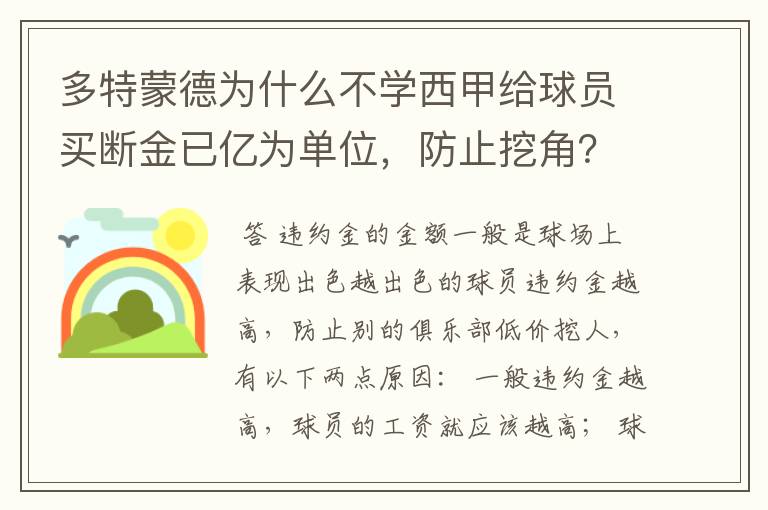 多特蒙德为什么不学西甲给球员买断金已亿为单位，防止挖角？

答 违约金的金额一般是球场上表现出色越出色的球员违约金越高，防止别的俱乐部低价挖人，有以下两点原因： 一般违约金越高，球员的工资就应该越高； 球